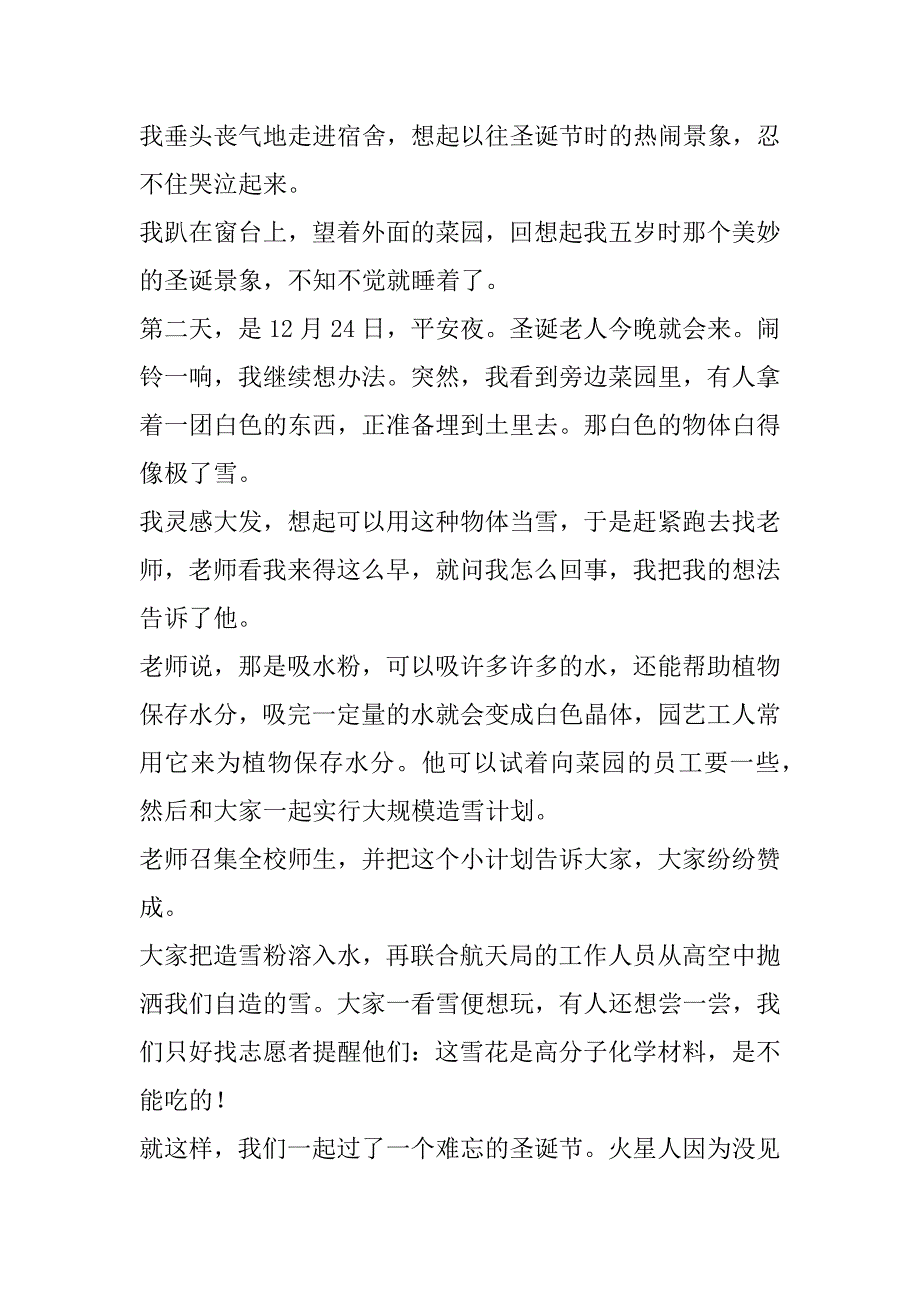 我垂头丧气地走进宿舍，想起以往圣诞节时的热闹景象，忍不住哭泣起来。

我趴在窗台上，望着外面的菜园，回想起我五岁时那个美妙的圣诞景象，不知不觉就睡着了。

第二天，是 12 月 24 日，平安夜。圣诞老人今晚就会来。闹铃一响，我继续想办法。突然，我看到旁边菜园里，有人拿着一团白色的东西，正准备埋到土里去。那白色的物体白得像极了雪。

我灵感大发，想起可以用这种物体当雪，于是赶紧跑去找老师，老师看我来得这么早，就问我怎么回事，我把我的想法告诉了他。

老师说，那是吸水粉，可以吸许多许多的水，还能帮助植物保存水分，吸完一定量的水就会变成白色晶体，园艺工人常用它来为植物保存水分。他可以试着向菜园的员工要一些，然后和大家一起实行大规模造雪计划。

老师召集全校师生，并把这个小计划告诉大家，大家纷纷赞成。

大家把造雪粉溶入水，再联合航天局的工作人员从高空中抛洒我们自造的雪。大家一看雪便想玩，有人还想尝一尝，我们只好找志愿者提醒他们：这雪花是高分子化学材料，是不能吃的！

就这样，我们一起过了一个难忘的圣诞节。火星人因为没见